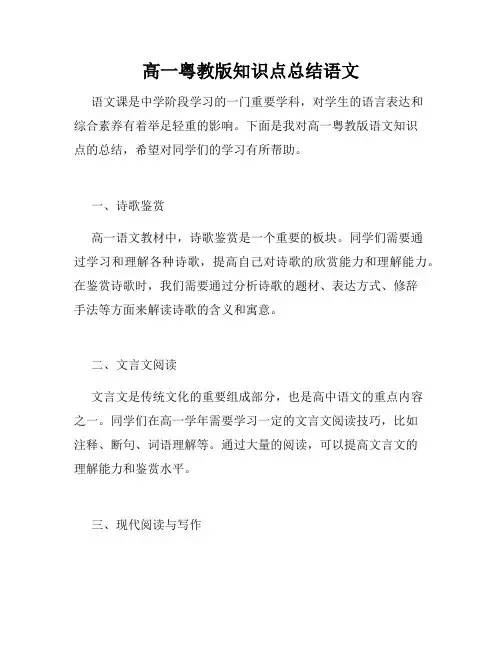 高一粤教版知识点总结语文

语文课是中学阶段学习的一门重要学科，对学生的语言表达和综合素养有着举足轻重的影响。下面是我对高一粤教版语文知识点的总结，希望对同学们的学习有所帮助。

一、诗歌鉴赏

高一语文教材中，诗歌鉴赏是一个重要的板块。同学们需要通过学习和理解各种诗歌，提高自己对诗歌的欣赏能力和理解能力。在鉴赏诗歌时，我们需要通过分析诗歌的题材、表达方式、修辞手法等方面来解读诗歌的含义和寓意。

二、文言文阅读

文言文是传统文化的重要组成部分，也是高中语文的重点内容之一。同学们在高一学年需要学习一定的文言文阅读技巧，比如注释、断句、词语理解等。通过大量的阅读，可以提高文言文的理解能力和鉴赏水平。

三、现代阅读与写作